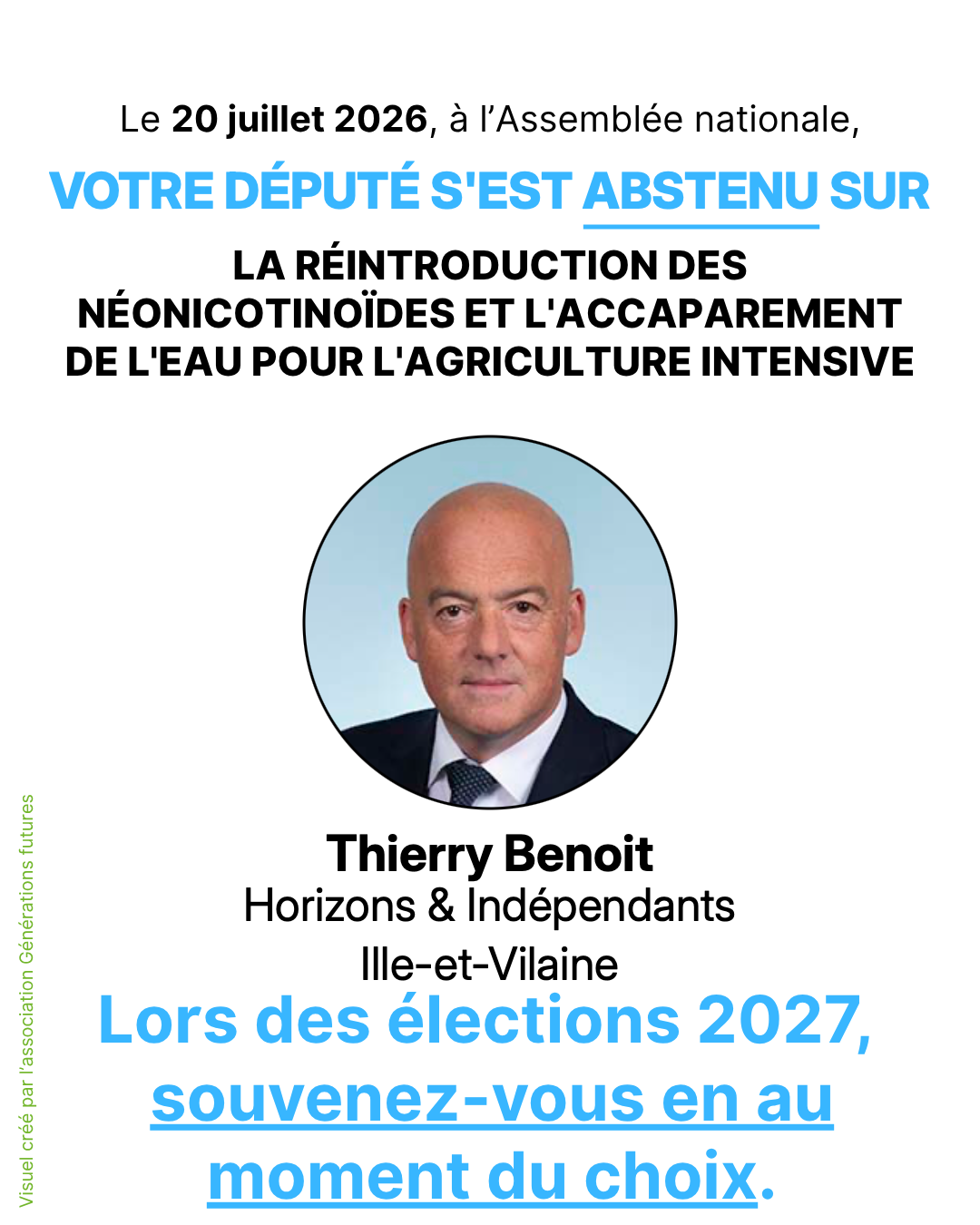 Le 20 juillet 2026, à l'Assemblée nationale,

VOTRE DÉPUTÉ S'EST ABSTENU SUR

LA RÉINTRODUCTION DES NÉONICOTINOÏDES ET L'ACCAPAREMENT DE L'EAU POUR L'AGRICULTURE INTENSIVE

Thierry Benoit
Horizons & Indépendants
Ille-et-Vilaine

Lors des élections 2027, souvenez-vous en au moment du choix.

Visuel créé par l'association Générations futures